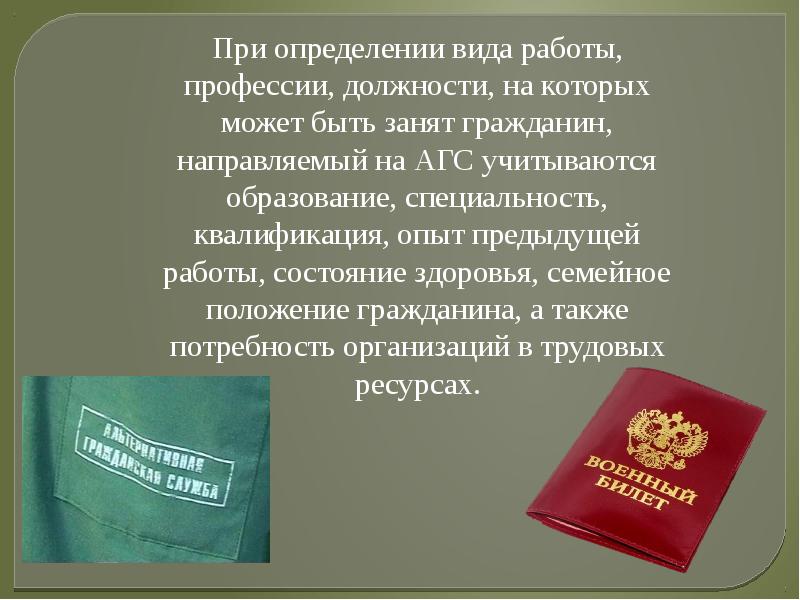 При определении вида работы, профессии, должности, на которых может быть занят гражданин, направляемый на АГС учитываются образование, специальность, квалификация, опыт предыдущей работы, состояние здоровья, семейное положение гражданина, а также потребность организаций в трудовых ресурсах.

АЛЬТЕРНАТИВНАЯ ГРАЖДАНСКАЯ СЛУЖБА

ВОЕННЫЙ БИЛЕТ